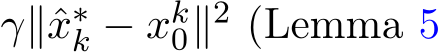 $\gamma\|\hat{x}_k^* - x_0^k\|^2$ (Lemma 5